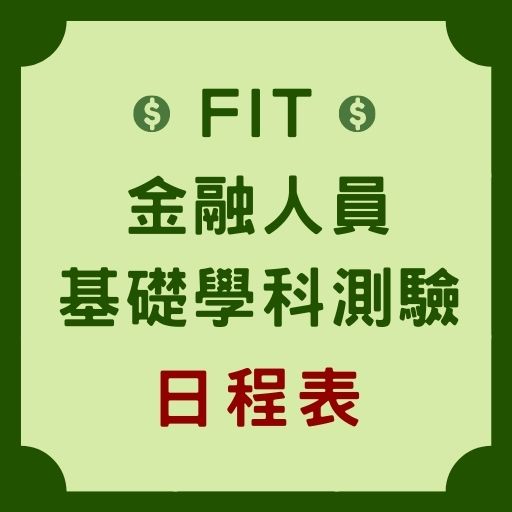 $ FIT $

金融人員
基礎學科測驗

日程表